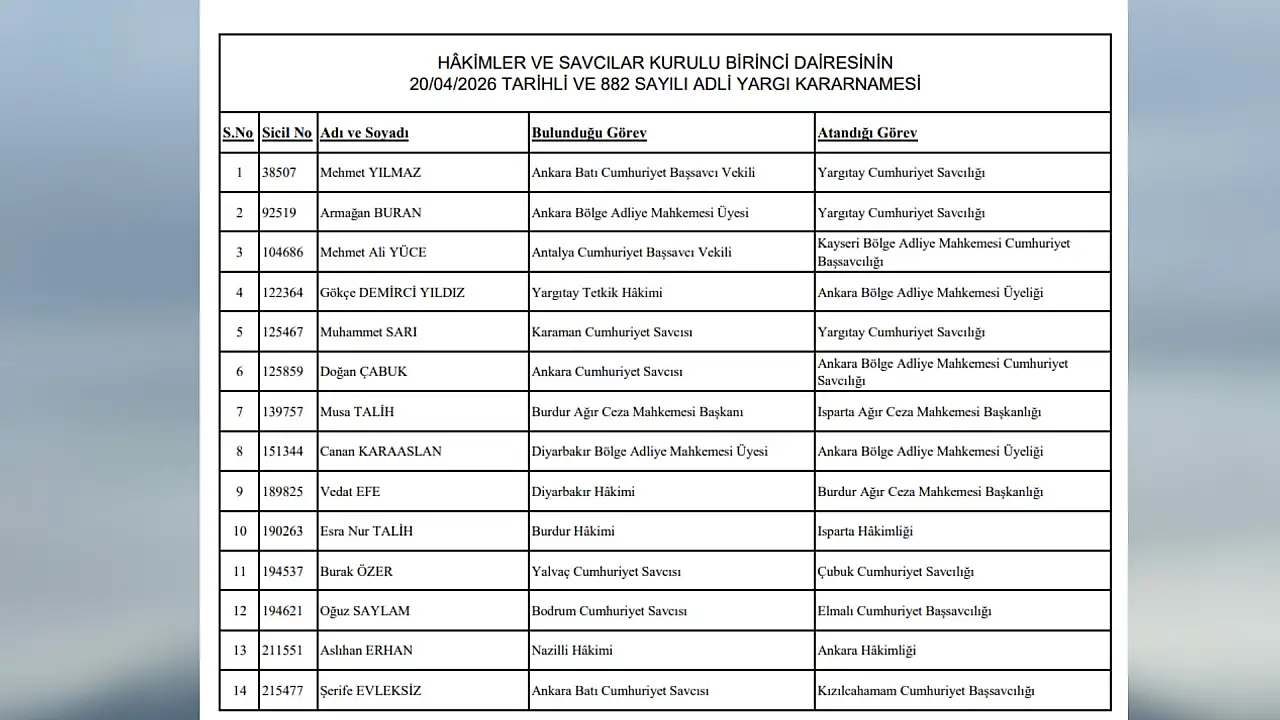 HÂKİMLER VE SAVCILAR KURULU BİRİNCİ DAİRESİNİN
20/04/2026 TARİHLİ VE 882 SAYILI ADLİ YARGI KARARNAMESİ

| S.No | Sicil No | Adı ve Soyadı | Bulunduğu Görev | Atandığı Görev |
|---|---|---|---|---|
| 1 | 38507 | Mehmet YILMAZ | Ankara Batı Cumhuriyet Başsavcı Vekili | Yargıtay Cumhuriyet Savcılığı |
| 2 | 92519 | Armağan BURAN | Ankara Bölge Adliye Mahkemesi Üyesi | Yargıtay Cumhuriyet Savcılığı |
| 3 | 104686 | Mehmet Ali YÜCE | Antalya Cumhuriyet Başsavcı Vekili | Kayseri Bölge Adliye Mahkemesi Cumhuriyet Başsavcılığı |
| 4 | 122364 | Gökçe DEMİRCİ YILDIZ | Yargıtay Tetkik Hâkimi | Ankara Bölge Adliye Mahkemesi Üyeliği |
| 5 | 125467 | Muhammet SARI | Karaman Cumhuriyet Savcısı | Yargıtay Cumhuriyet Savcılığı |
| 6 | 125859 | Doğan ÇABUK | Ankara Cumhuriyet Savcısı | Ankara Bölge Adliye Mahkemesi Cumhuriyet Savcılığı |
| 7 | 139757 | Musa TALİH | Burdur Ağır Ceza Mahkemesi Başkanı | Isparta Ağır Ceza Mahkemesi Başkanlığı |
| 8 | 151344 | Canan KARAASLAN | Diyarbakır Bölge Adliye Mahkemesi Üyesi | Ankara Bölge Adliye Mahkemesi Üyeliği |
| 9 | 189825 | Vedat EFE | Diyarbakır Hâkimi | Burdur Ağır Ceza Mahkemesi Başkanlığı |
| 10 | 190263 | Esra Nur TALİH | Burdur Hâkimi | Isparta Hâkimliği |
| 11 | 194537 | Burak ÖZER | Yalvaç Cumhuriyet Savcısı | Çubuk Cumhuriyet Savcılığı |
| 12 | 194621 | Oğuz SAYLAM | Bodrum Cumhuriyet Savcısı | Elmalı Cumhuriyet Başsavcılığı |
| 13 | 211551 | Aslıhan ERHAN | Nazilli Hâkimi | Ankara Hâkimliği |
| 14 | 215477 | Şerife EVLEKSİZ | Ankara Batı Cumhuriyet Savcısı | Kızılcahamam Cumhuriyet Başsavcılığı |